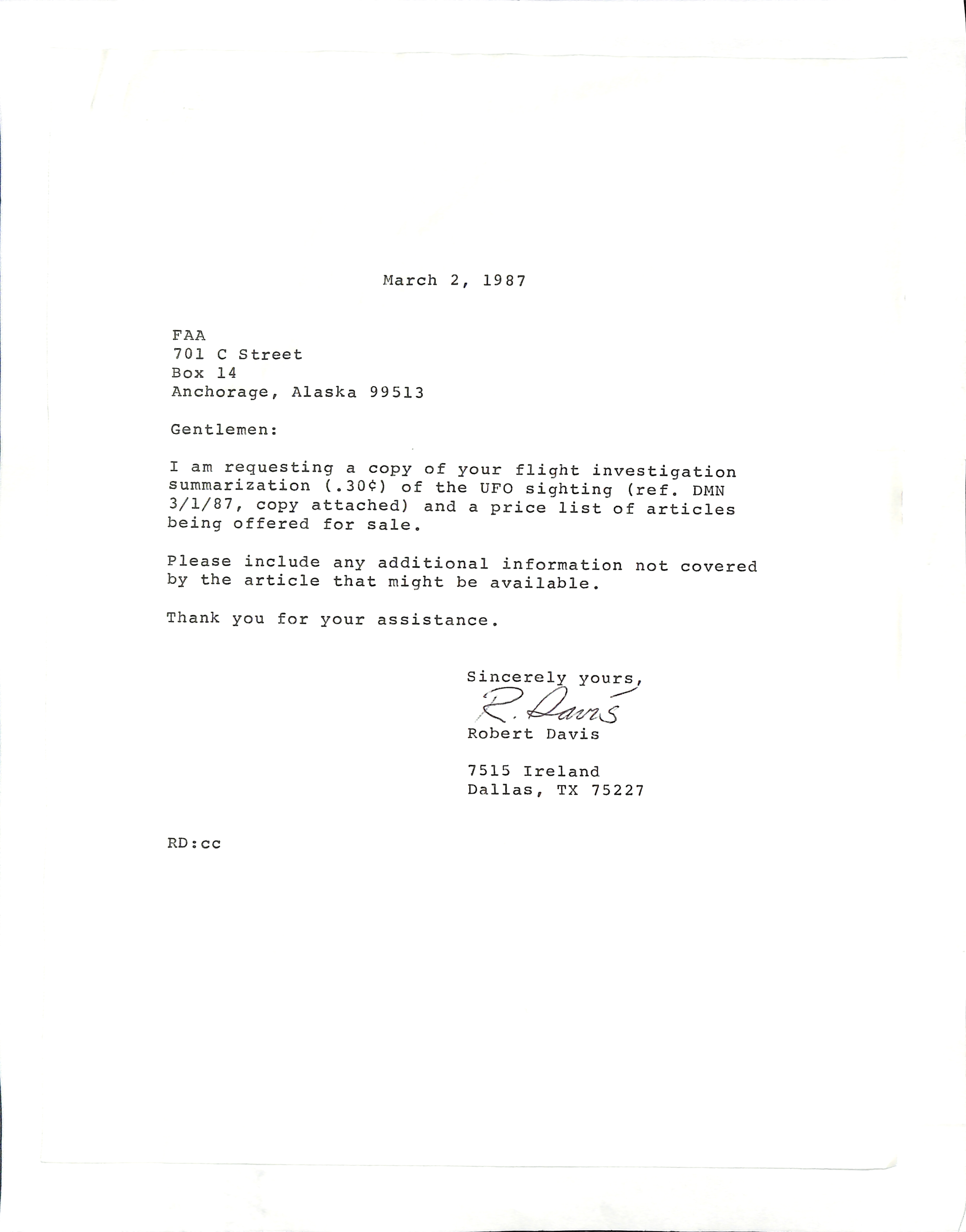 March 2, 1987

FAA
701 C Street
Box 14
Anchorage, Alaska 99513

Gentlemen:

I am requesting a copy of your flight investigation summarization (.30¢) of the UFO sighting (ref. DMN 3/1/87, copy attached) and a price list of articles being offered for sale.

Please include any additional information not covered by the article that might be available.

Thank you for your assistance.

Sincerely yours,
R. Davis
Robert Davis

7515 Ireland
Dallas, TX 75227

RD:cc